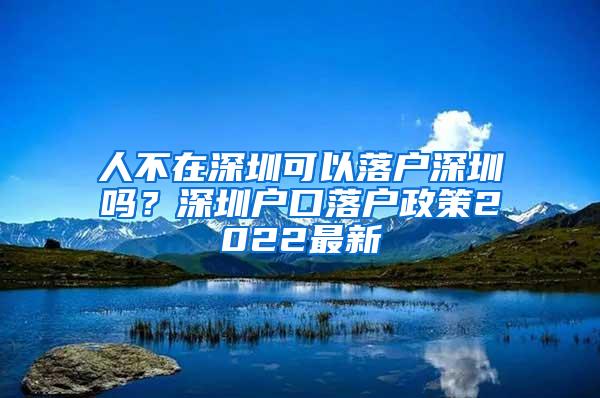 人不在深圳可以落户深圳吗？深圳户口落户政策2022最新